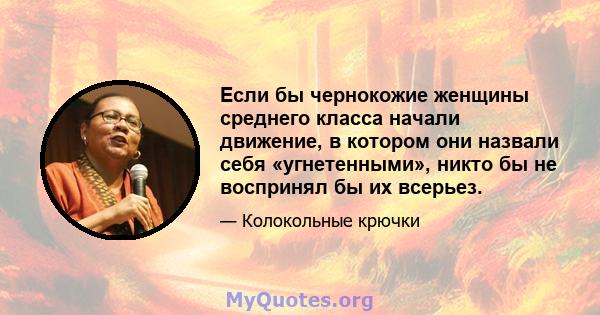 Если бы чернокожие женщины среднего класса начали движение, в котором они назвали себя «угнетенными», никто бы не воспринял бы их всерьез.

— Колокольные крючки

MyQuotes.org